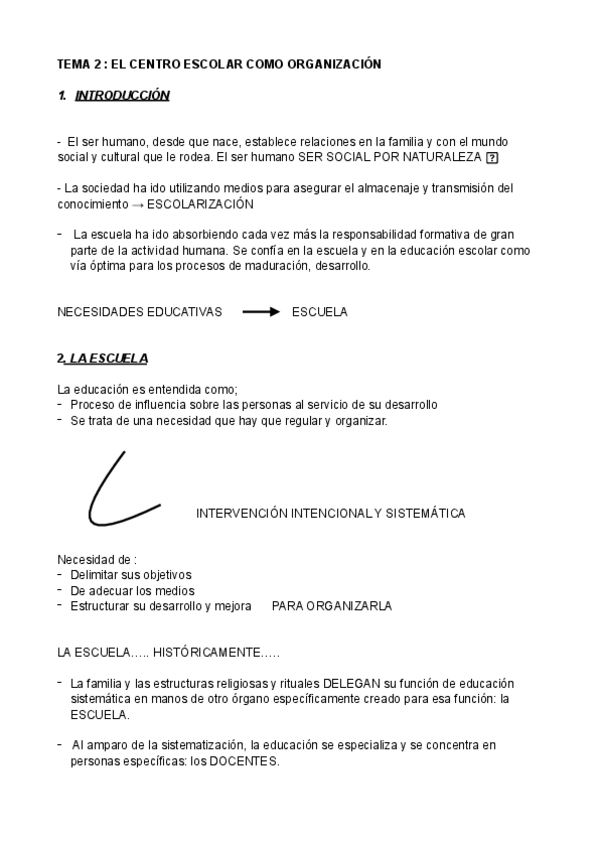 TEMA 2 : EL CENTRO ESCOLAR COMO ORGANIZACIÓN

1. INTRODUCCIÓN

- El ser humano, desde que nace, establece relaciones en la familia y con el mundo social y cultural que le rodea. El ser humano SER SOCIAL POR NATURALEZA ?

- La sociedad ha ido utilizando medios para asegurar el almacenaje y transmisión del conocimiento → ESCOLARIZACIÓN

- La escuela ha ido absorbiendo cada vez más la responsabilidad formativa de gran parte de la actividad humana. Se confía en la escuela y en la educación escolar como vía óptima para los procesos de maduración, desarrollo.

NECESIDADES EDUCATIVAS → ESCUELA

2. LA ESCUELA

La educación es entendida como;
- Proceso de influencia sobre las personas al servicio de su desarrollo
- Se trata de una necesidad que hay que regular y organizar.

INTERVENCIÓN INTENCIONAL Y SISTEMÁTICA

Necesidad de :
- Delimitar sus objetivos
- De adecuar los medios
- Estructurar su desarrollo y mejora PARA ORGANIZARLA

LA ESCUELA….. HISTÓRICAMENTE…..

- La familia y las estructuras religiosas y rituales DELEGAN su función de educación sistemática en manos de otro órgano específicamente creado para esa función: la ESCUELA.

- Al amparo de la sistematización, la educación se especializa y se concentra en personas específicas: los DOCENTES.